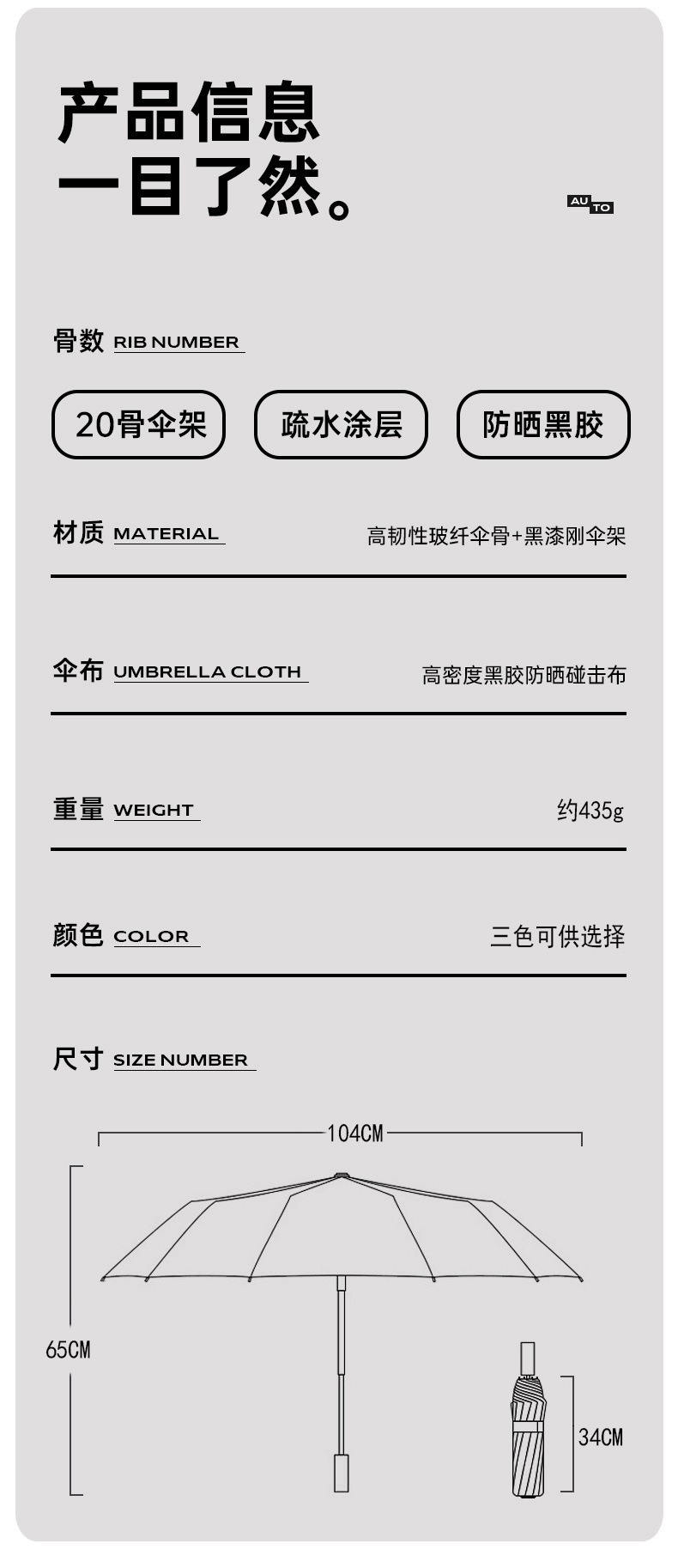 产品信息
一目了然。

AU TO

骨数 RIB NUMBER

20骨伞架 疏水涂层 防晒黑胶

材质 MATERIAL
高韧性玻纤伞骨+黑漆刚伞架

伞布 UMBRELLA CLOTH
高密度黑胶防晒碰击布

重量 WEIGHT
约435g

颜色 COLOR
三色可供选择

尺寸 SIZE NUMBER

104CM

65CM

34CM